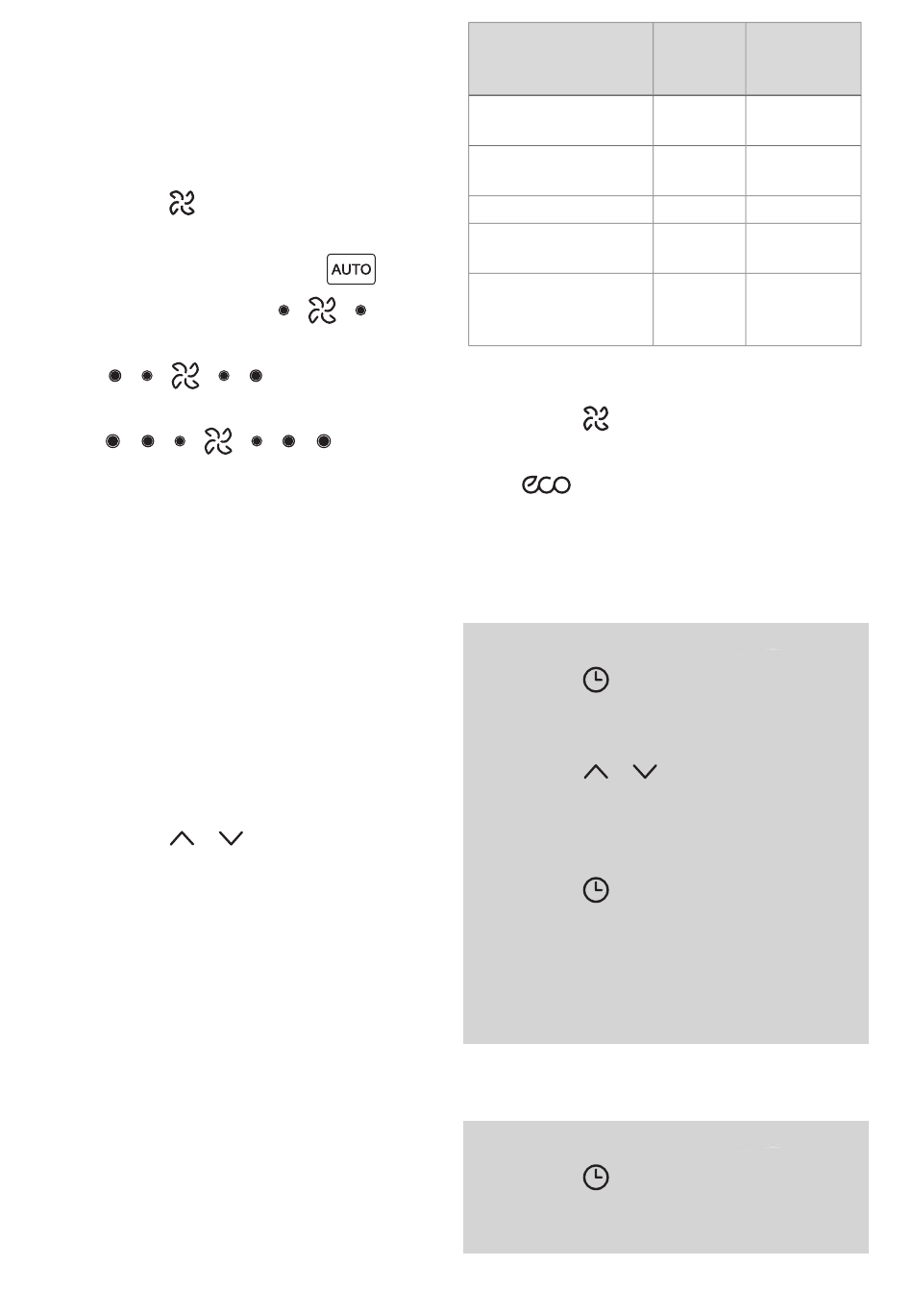 AUTO

eco